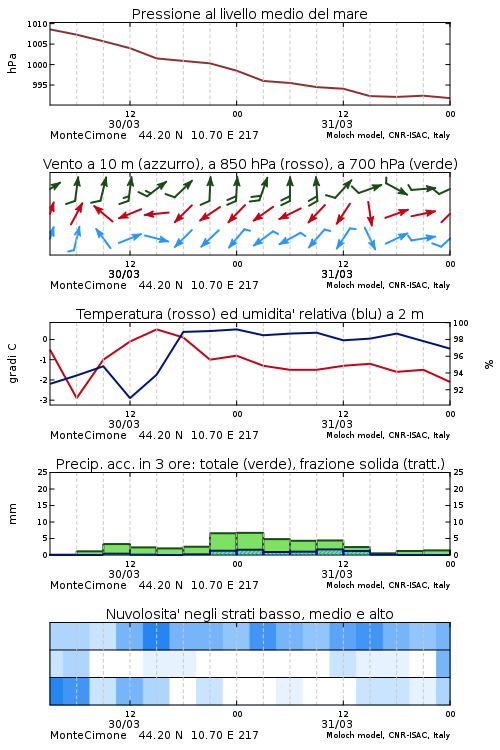 Pressione al livello medio del mare

hPa

1010
1005
1000
995

12
30/03
00
12
31/03
00

MonteCimone 44.20 N 10.70 E 217
Moloch model, CNR-ISAC, Italy

Vento a 10 m (azzurro), a 850 hPa (rosso), a 700 hPa (verde)

12
30/03
00
12
31/03
00

MonteCimone 44.20 N 10.70 E 217
Moloch model, CNR-ISAC, Italy

Temperatura (rosso) ed umidita' relativa (blu) a 2 m

gradi C

0
-1
-2
-3

100
98
96
94
92

%

12
30/03
00
12
31/03
00

MonteCimone 44.20 N 10.70 E 217
Moloch model, CNR-ISAC, Italy

Precip. acc. in 3 ore: totale (verde), frazione solida (tratt.)

mm

25
20
15
10
5
0

25
20
15
10
5
0

12
30/03
00
12
31/03
00

MonteCimone 44.20 N 10.70 E 217
Moloch model, CNR-ISAC, Italy

Nuvolosita' negli strati basso, medio e alto

12
30/03
00
12
31/03
00

MonteCimone 44.20 N 10.70 E 217
Moloch model, CNR-ISAC, Italy